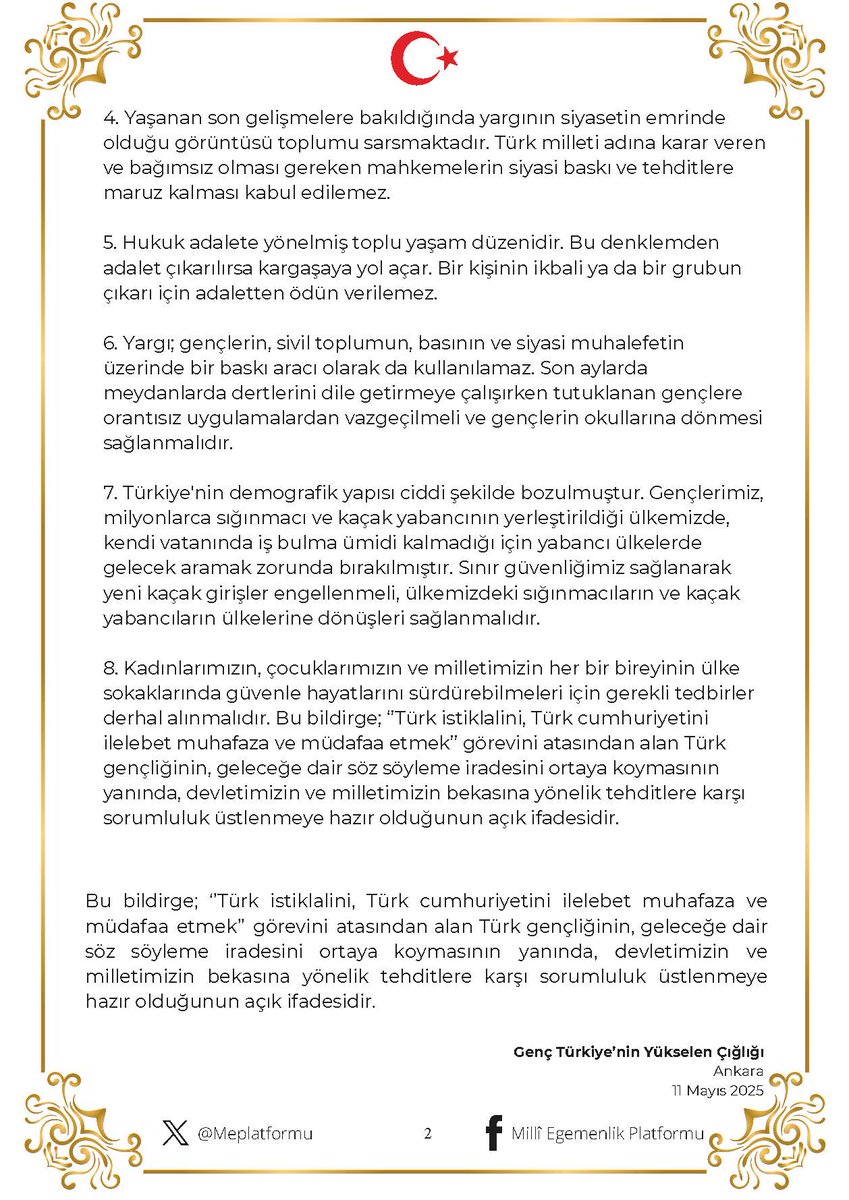 4. Yaşanan son gelişmelere bakıldığında yargının siyasetin emrinde olduğu görüntüsü toplumu sarsmaktadır. Türk milleti adına karar veren ve bağımsız olması gereken mahkemelerin siyasi baskı ve tehditlere maruz kalması kabul edilemez.

5. Hukuk adalete yönelmiş toplu yaşam düzenidir. Bu denklemden adalet çıkarılırsa kargaşaya yol açar. Bir kişinin ikbali ya da bir grubun çıkarı için adaletten ödün verilemez.

6. Yargı; gençlerin, sivil toplumun, basının ve siyasi muhalefetin üzerinde bir baskı aracı olarak da kullanılamaz. Son aylarda meydanlarda dertlerini dile getirmeye çalışırken tutuklanan gençlere orantısız uygulamalardan vazgeçilmeli ve gençlerin okullarına dönmesi sağlanmalıdır.

7. Türkiye'nin demografik yapısı ciddi şekilde bozulmuştur. Gençlerimiz, milyonlarca sığınmacı ve kaçak yabancının yerleştirildiği ülkemizde, kendi vatanında iş bulma ümidi kalmadığı için yabancı ülkelerde gelecek aramak zorunda bırakılmıştır. Sınır güvenliğimiz sağlanarak yeni kaçak girişler engellenmeli, ülkemizdeki sığınmacıların ve kaçak yabancıların ülkelerine dönüşleri sağlanmalıdır.

8. Kadınlarımızın, çocuklarımızın ve milletimizin her bir bireyinin ülke sokaklarında güvenle hayatlarını sürdürebilmeleri için gerekli tedbirler derhal alınmalıdır. Bu bildirge; "Türk istiklalini, Türk cumhuriyetini ilelebet muhafaza ve müdafaa etmek" görevini atasından alan Türk gençliğinin, geleceğe dair söz söyleme iradesini ortaya koymasının yanında, devletimizin ve milletimizin bekasına yönelik tehditlere karşı sorumluluk üstlenmeye hazır olduğunun açık ifadesidir.

Bu bildirge; "Türk istiklalini, Türk cumhuriyetini ilelebet muhafaza ve müdafaa etmek" görevini atasından alan Türk gençliğinin, geleceğe dair söz söyleme iradesini ortaya koymasının yanında, devletimizin ve milletimizin bekasına yönelik tehditlere karşı sorumluluk üstlenmeye hazır olduğunun açık ifadesidir.

Genç Türkiye'nin Yükselen Çığlığı
Ankara
11 Mayıs 2025

@Meplatformu 2 Millî Egemenlik Platformu